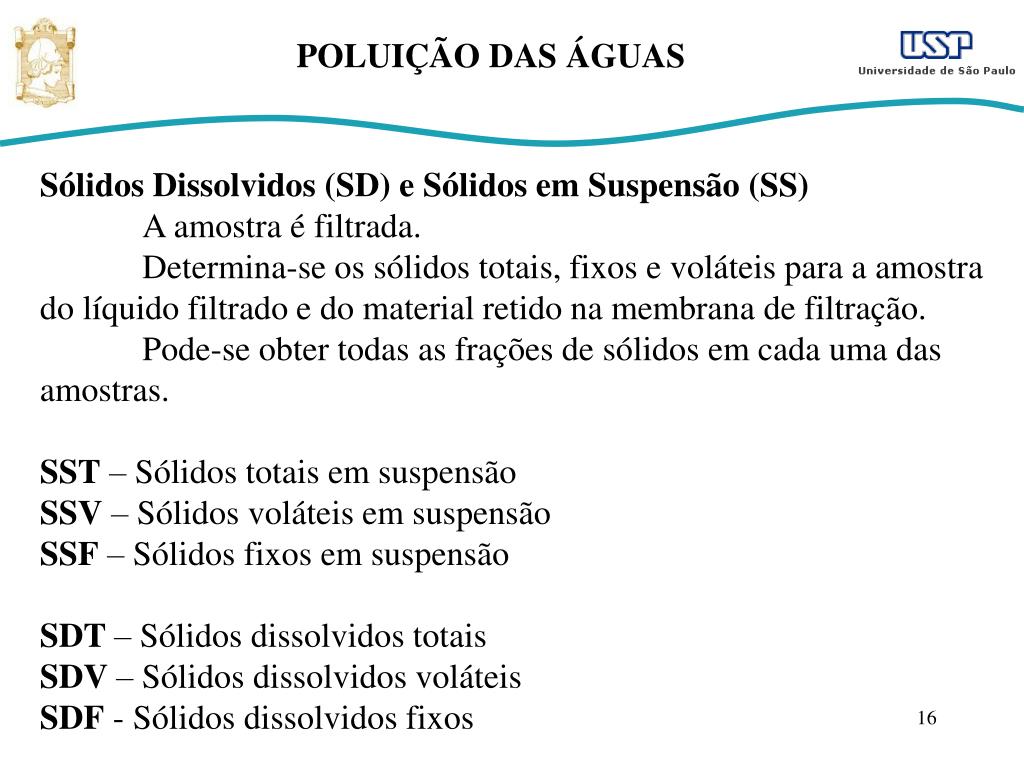 POLUIÇÃO DAS ÁGUAS

USP
Universidade de São Paulo

Sólidos Dissolvidos (SD) e Sólidos em Suspensão (SS)

A amostra é filtrada.

Determina-se os sólidos totais, fixos e voláteis para a amostra do líquido filtrado e do material retido na membrana de filtração.

Pode-se obter todas as frações de sólidos em cada uma das amostras.

SST – Sólidos totais em suspensão
SSV – Sólidos voláteis em suspensão
SSF – Sólidos fixos em suspensão

SDT – Sólidos dissolvidos totais
SDV – Sólidos dissolvidos voláteis
SDF - Sólidos dissolvidos fixos

16